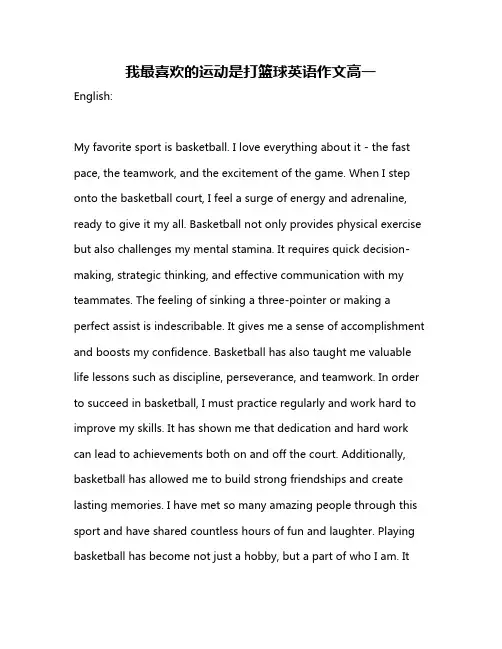 我最喜欢的运动是打篮球英语作文高一

English:

My favorite sport is basketball. I love everything about it - the fast pace, the teamwork, and the excitement of the game. When I step onto the basketball court, I feel a surge of energy and adrenaline, ready to give it my all. Basketball not only provides physical exercise but also challenges my mental stamina. It requires quick decision-making, strategic thinking, and effective communication with my teammates. The feeling of sinking a three-pointer or making a perfect assist is indescribable. It gives me a sense of accomplishment and boosts my confidence. Basketball has also taught me valuable life lessons such as discipline, perseverance, and teamwork. In order to succeed in basketball, I must practice regularly and work hard to improve my skills. It has shown me that dedication and hard work can lead to achievements both on and off the court. Additionally, basketball has allowed me to build strong friendships and create lasting memories. I have met so many amazing people through this sport and have shared countless hours of fun and laughter. Playing basketball has become not just a hobby, but a part of who I am. It